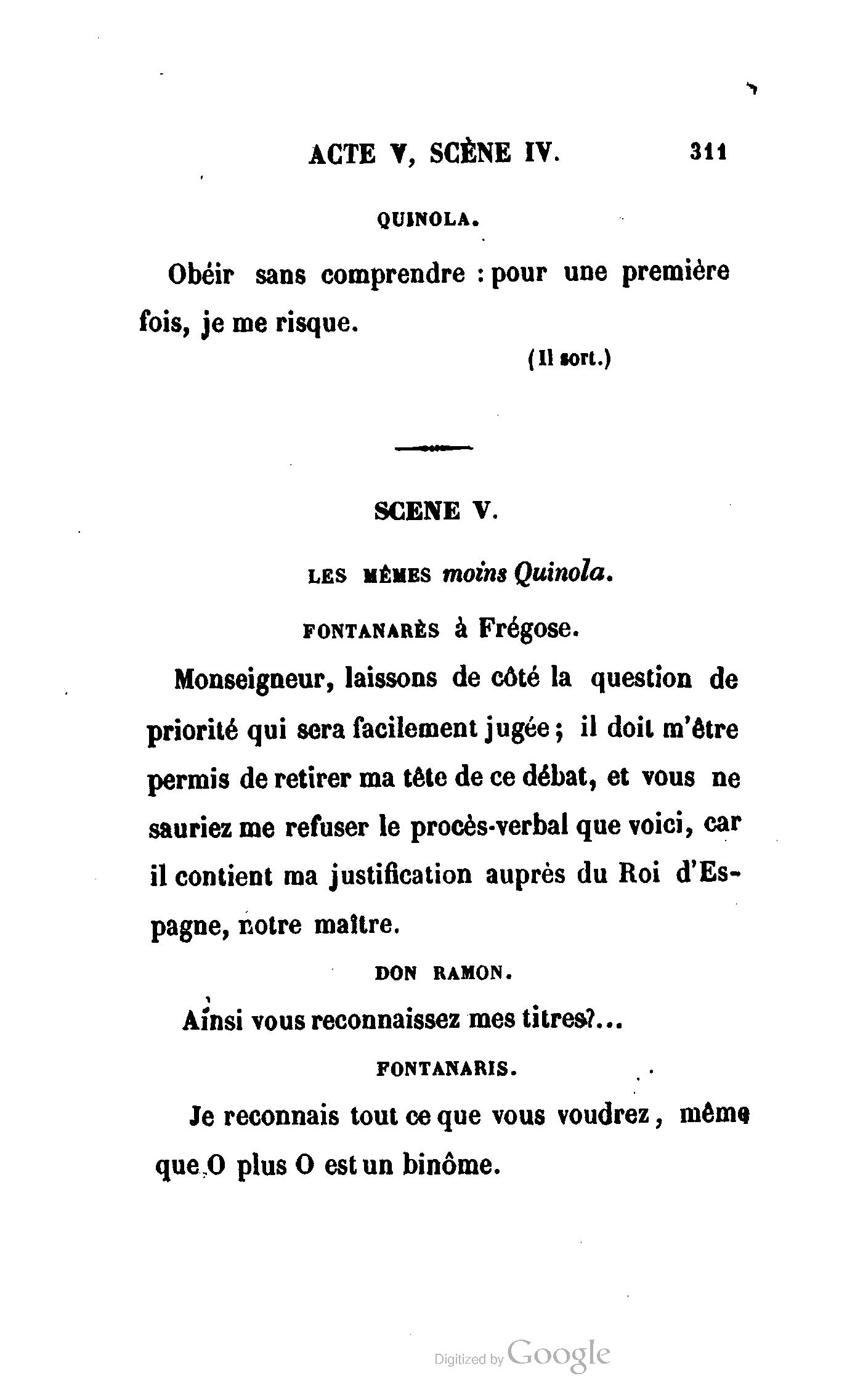 ACTE V, SCÈNE IV. 311

QUINOLA.

Obéir sans comprendre : pour une première fois, je me risque.

(Il sort.)

SCENE V.

LES MÊMES moins Quinola.

FONTANARÈS à Frégose.

Monseigneur, laissons de côté la question de priorité qui sera facilement jugée ; il doit m'être permis de retirer ma tête de ce débat, et vous ne sauriez me refuser le procès-verbal que voici, car il contient ma justification auprès du Roi d'Espagne, notre maître.

DON RAMON.

Ainsi vous reconnaissez mes titres?...

FONTANARIS.

Je reconnais tout ce que vous voudrez, même que O plus O est un binôme.

Digitized by Google